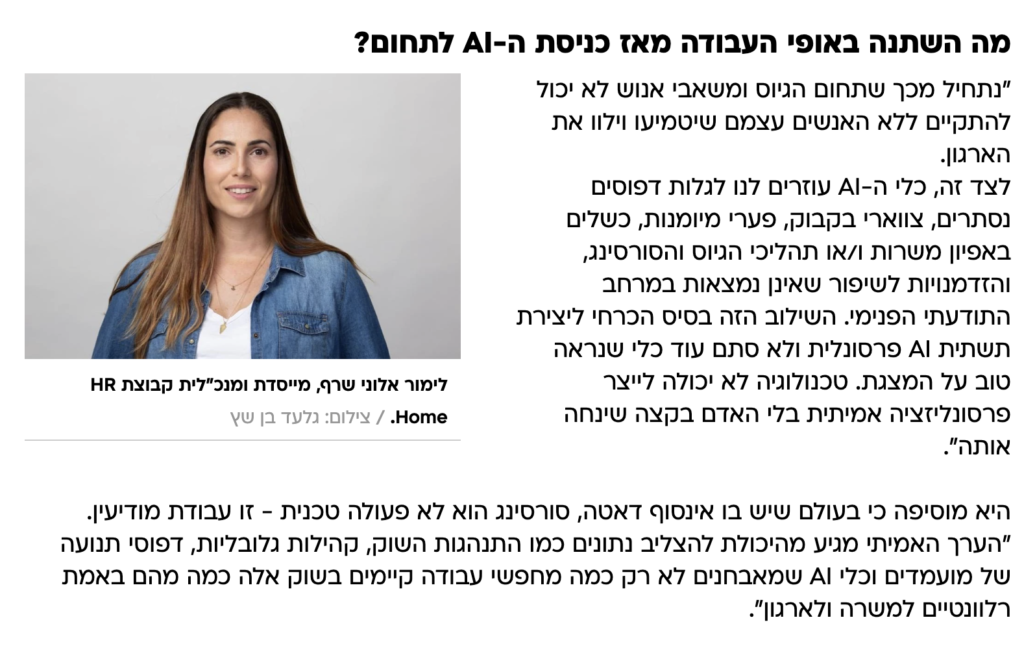 מה השתנה באופי העבודה מאז כניסת ה-AI לתחום?

"נתחיל מכך שתחום הגיוס ומשאבי אנוש לא יכול להתקיים ללא האנשים עצמם שיטמיעו וילוו את הארגון.
לצד זה, כלי ה-AI עוזרים לנו לגלות דפוסים נסתרים, צווארי בקבוק, פערי מיומנות, כשלים באפיון משרות ו/או תהליכי הגיוס והסורסינג, והזדמנויות לשיפור שאינן נמצאות במרחב התודעתי הפנימי. השילוב הזה בסיס הכרחי ליצירת תשתית AI פרסונלית ולא סתם עוד כלי שנראה טוב על המצגת. טכנולוגיה לא יכולה לייצר פרסונליזציה אמיתית בלי האדם בקצה שינחה אותה".

לימור אלוני שרף, מייסדת ומנכ"לית קבוצת HR Home. / צילום: גלעד בן שץ

היא מוסיפה כי בעולם שיש בו אינסוף דאטה, סורסינג הוא לא פעולה טכנית - זו עבודת מודיעין. "הערך האמיתי מגיע מהיכולת להצליב נתונים כמו התנהגות השוק, קהילות גלובליות, דפוסי תנועה של מועמדים וכלי AI שמאבחנים לא רק כמה מחפשי עבודה קיימים בשוק אלה כמה מהם באמת רלוונטיים למשרה ולארגון".